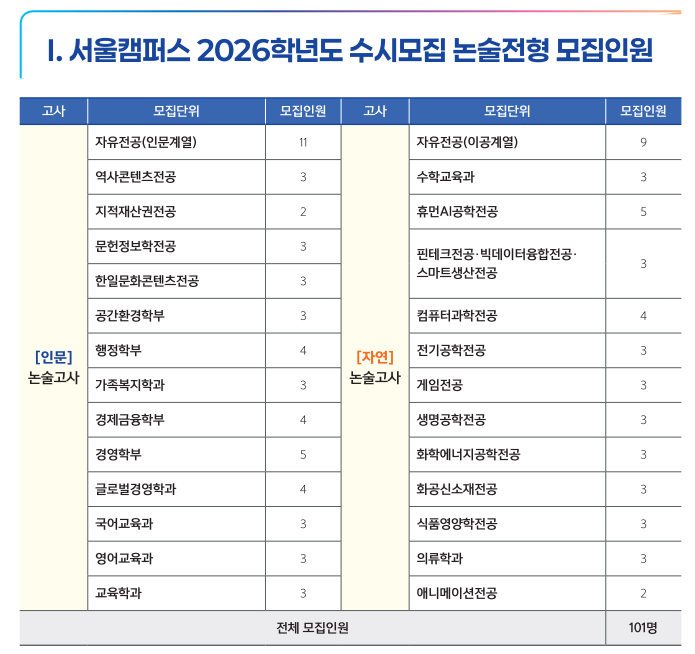 I. 서울캠퍼스 2026학년도 수시모집 논술전형 모집인원

| 고사 | 모집단위 | 모집인원 | 고사 | 모집단위 | 모집인원 |
|---|---|---|---|---|---|
| [인문] 논술고사 | 자유전공(인문계열) | 11 | [자연] 논술고사 | 자유전공(이공계열) | 9 |
| | 역사콘텐츠전공 | 3 | | 수학교육과 | 3 |
| | 지적재산권전공 | 2 | | 휴먼AI공학전공 | 5 |
| | 문헌정보학전공 | 3 | | 핀테크전공·빅데이터융합전공·스마트생산전공 | 3 |
| | 한일문화콘텐츠전공 | 3 | | | |
| | 공간환경학부 | 3 | | 컴퓨터과학전공 | 4 |
| | 행정학부 | 4 | | 전기공학전공 | 3 |
| | 가족복지학과 | 3 | | 게임전공 | 3 |
| | 경제금융학부 | 4 | | 생명공학전공 | 3 |
| | 경영학부 | 5 | | 화학에너지공학전공 | 3 |
| | 글로벌경영학과 | 4 | | 화공신소재전공 | 3 |
| | 국어교육과 | 3 | | 식품영양학전공 | 3 |
| | 영어교육과 | 3 | | 의류학과 | 3 |
| | 교육학과 | 3 | | 애니메이션전공 | 2 |
| 전체 모집인원 | | | | | 101명 |